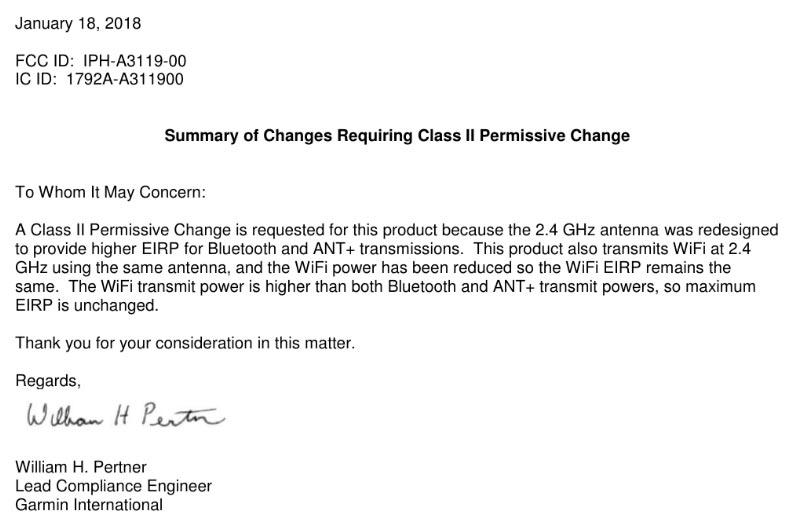 January 18, 2018

FCC ID: IPH-A3119-00
IC ID: 1792A-A311900

Summary of Changes Requiring Class II Permissive Change

To Whom It May Concern:

A Class II Permissive Change is requested for this product because the 2.4 GHz antenna was redesigned to provide higher EIRP for Bluetooth and ANT+ transmissions. This product also transmits WiFi at 2.4 GHz using the same antenna, and the WiFi power has been reduced so the WiFi EIRP remains the same. The WiFi transmit power is higher than both Bluetooth and ANT+ transmit powers, so maximum EIRP is unchanged.

Thank you for your consideration in this matter.

Regards,

William H Pertner

William H. Pertner
Lead Compliance Engineer
Garmin International